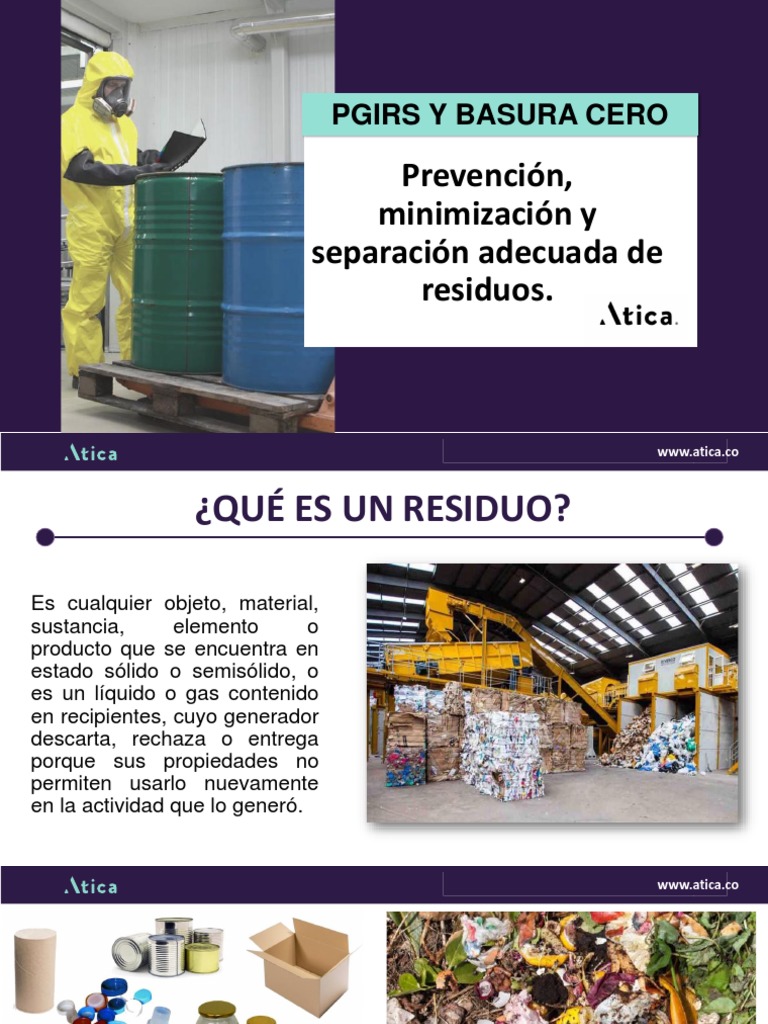 PGIRS Y BASURA CERO

Prevención, minimización y separación adecuada de residuos.

Atica.

Atica

www.atica.co

¿QUÉ ES UN RESIDUO?

Es cualquier objeto, material, sustancia, elemento o producto que se encuentra en estado sólido o semisólido, o es un líquido o gas contenido en recipientes, cuyo generador descarta, rechaza o entrega porque sus propiedades no permiten usarlo nuevamente en la actividad que lo generó.

Atica

www.atica.co